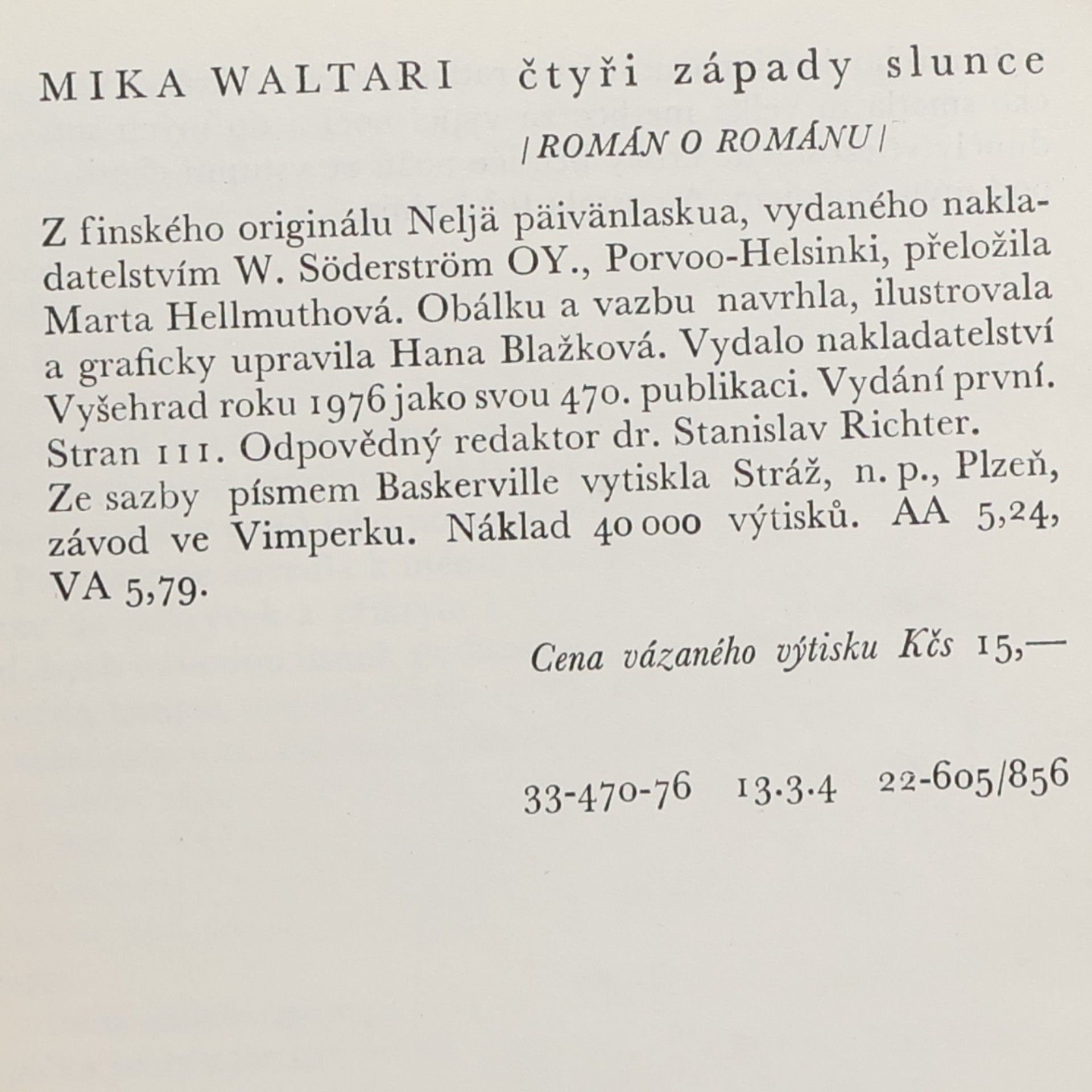 MIKA WALTARI čtyři západy slunce

/ROMÁN O ROMÁNU/

Z finského originálu Neljä päivänlaskua, vydaného nakladatelstvím W. Söderström OY., Porvoo-Helsinki, přeložila Marta Hellmuthová. Obálku a vazbu navrhla, ilustrovala a graficky upravila Hana Blažková. Vydalo nakladatelství Vyšehrad roku 1976 jako svou 470. publikaci. Vydání první. Stran 111. Odpovědný redaktor dr. Stanislav Richter. Ze sazby písmem Baskerville vytiskla Stráž, n. p., Plzeň, závod ve Vimperku. Náklad 40 000 výtisků. AA 5,24, VA 5,79.

Cena vázaného výtisku Kčs 15,—

33-470-76 13.3.4 22-605/856